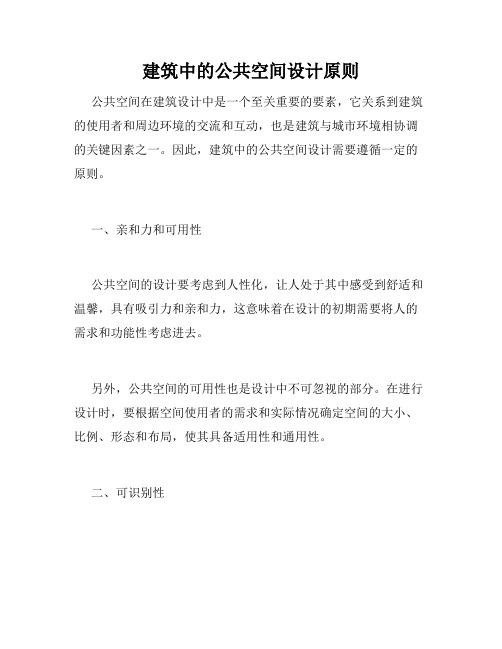 建筑中的公共空间设计原则

公共空间在建筑设计中是一个至关重要的要素，它关系到建筑的使用者和周边环境的交流和互动，也是建筑与城市环境相协调的关键因素之一。因此，建筑中的公共空间设计需要遵循一定的原则。

一、亲和力和可用性

公共空间的设计要考虑到人性化，让人处于其中感受到舒适和温馨，具有吸引力和亲和力，这意味着在设计的初期需要将人的需求和功能性考虑进去。

另外，公共空间的可用性也是设计中不可忽视的部分。在进行设计时，要根据空间使用者的需求和实际情况确定空间的大小、比例、形态和布局，使其具备适用性和通用性。

二、可识别性